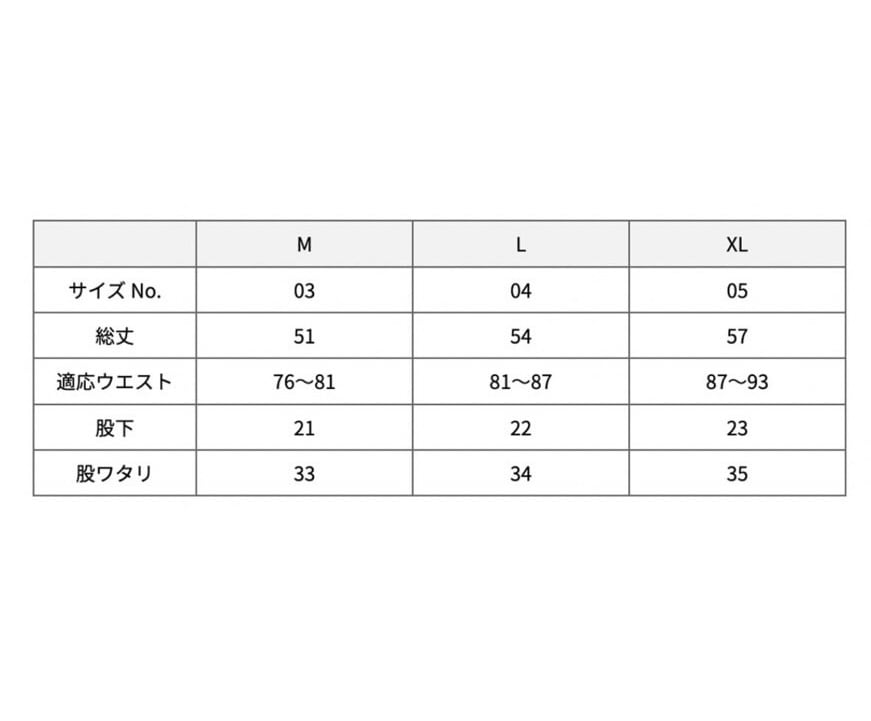 |  | M | L | XL |
|---|---|---|---|
| サイズNo. | 03 | 04 | 05 |
| 総丈 | 51 | 54 | 57 |
| 適応ウエスト | 76〜81 | 81〜87 | 87〜93 |
| 股下 | 21 | 22 | 23 |
| 股ワタリ | 33 | 34 | 35 |